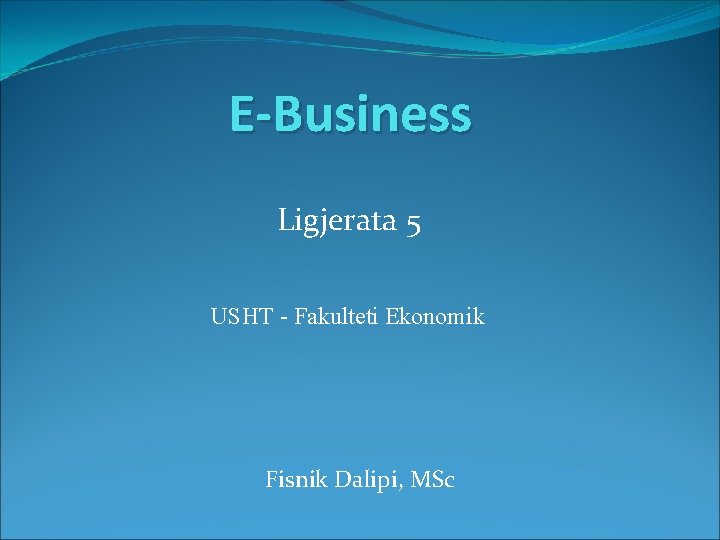 E-Business

Ligjerata 5

USHT - Fakulteti Ekonomik

Fisnik Dalipi, MSc